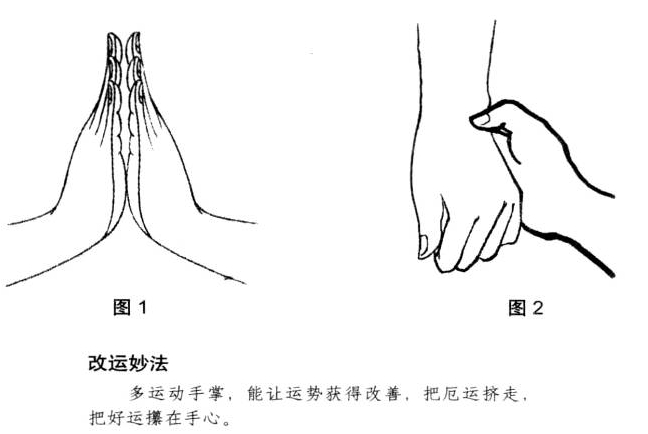 图1

图2

改运妙法

多运动手掌，能让运势获得改善，把厄运挤走，把好运攥在手心。